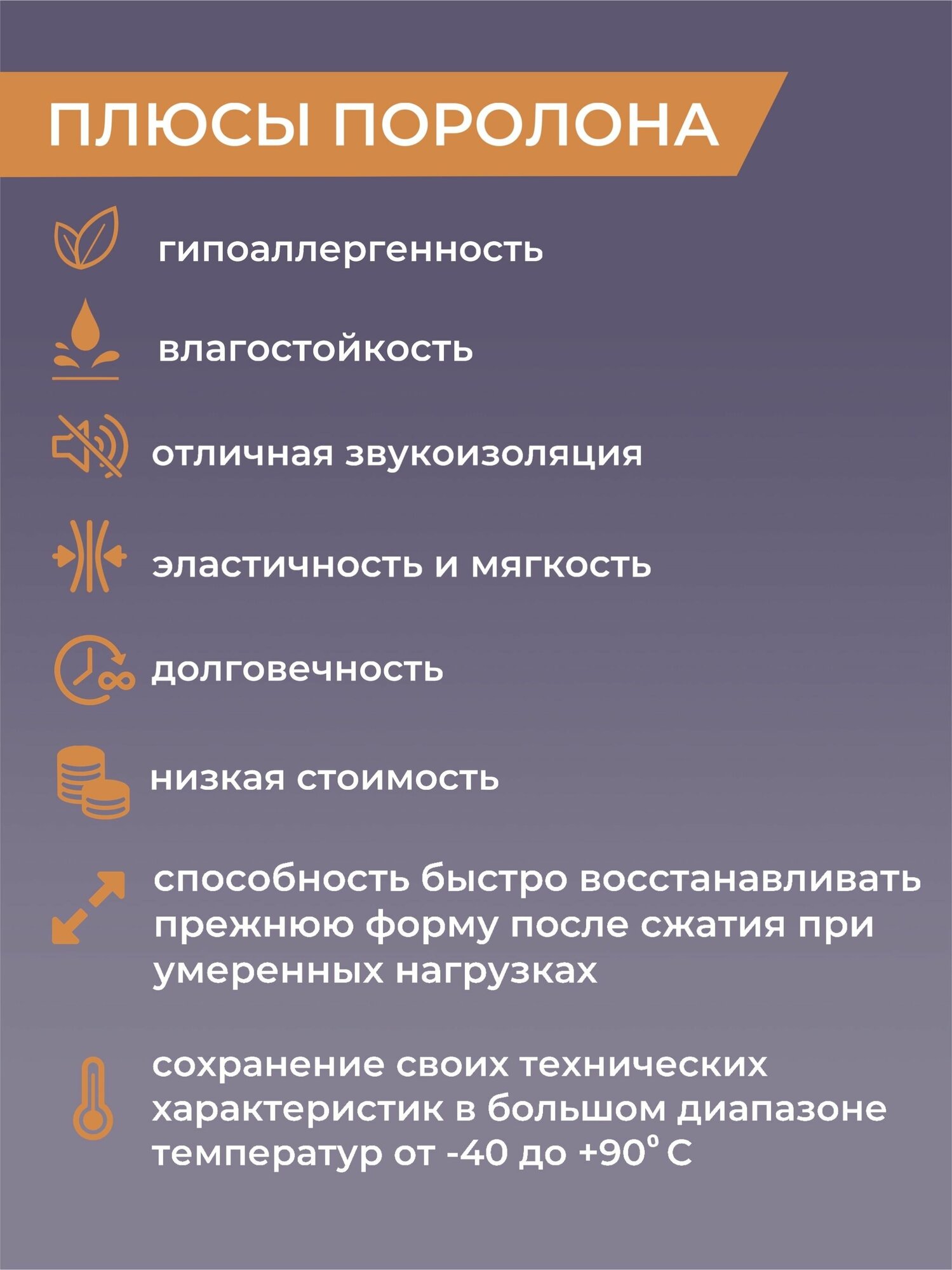 ПЛЮСЫ ПОРОЛОНА

гипоаллергенность

влагостойкость

отличная звукоизоляция

эластичность и мягкость

долговечность

низкая стоимость

способность быстро восстанавливать прежнюю форму после сжатия при умеренных нагрузках

сохранение своих технических характеристик в большом диапазоне температур от -40 до +90° С